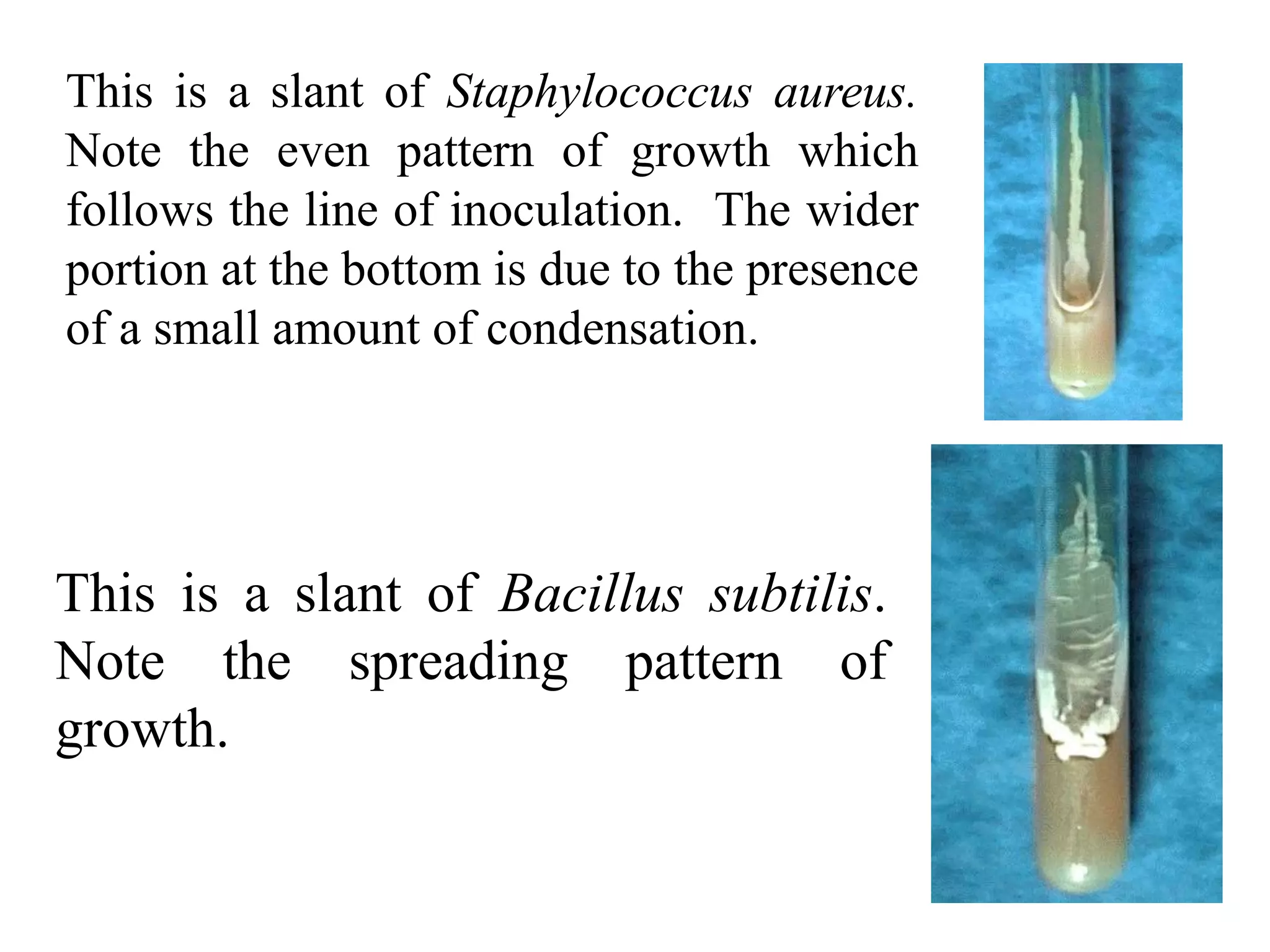 This is a slant of Staphylococcus aureus. Note the even pattern of growth which follows the line of inoculation. The wider portion at the bottom is due to the presence of a small amount of condensation.

This is a slant of Bacillus subtilis. Note the spreading pattern of growth.